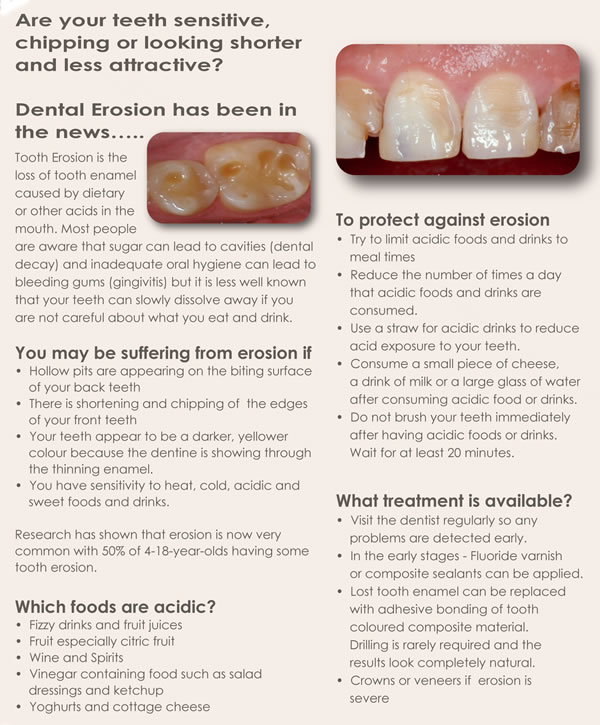 Are your teeth sensitive, chipping or looking shorter and less attractive?

Dental Erosion has been in the news.....

Tooth Erosion is the loss of tooth enamel caused by dietary or other acids in the mouth. Most people are aware that sugar can lead to cavities (dental decay) and inadequate oral hygiene can lead to bleeding gums (gingivitis) but it is less well known that your teeth can slowly dissolve away if you are not careful about what you eat and drink.

You may be suffering from erosion if
• Hollow pits are appearing on the biting surface of your back teeth
• There is shortening and chipping of the edges of your front teeth
• Your teeth appear to be a darker, yellower colour because the dentine is showing through the thinning enamel.
• You have sensitivity to heat, cold, acidic and sweet foods and drinks.

Research has shown that erosion is now very common with 50% of 4-18-year-olds having some tooth erosion.

Which foods are acidic?
• Fizzy drinks and fruit juices
• Fruit especially citric fruit
• Wine and Spirits
• Vinegar containing food such as salad dressings and ketchup
• Yoghurts and cottage cheese

To protect against erosion
• Try to limit acidic foods and drinks to meal times
• Reduce the number of times a day that acidic foods and drinks are consumed.
• Use a straw for acidic drinks to reduce acid exposure to your teeth.
• Consume a small piece of cheese, a drink of milk or a large glass of water after consuming acidic food or drinks.
• Do not brush your teeth immediately after having acidic foods or drinks. Wait for at least 20 minutes.

What treatment is available?
• Visit the dentist regularly so any problems are detected early.
• In the early stages - Fluoride varnish or composite sealants can be applied.
• Lost tooth enamel can be replaced with adhesive bonding of tooth coloured composite material. Drilling is rarely required and the results look completely natural.
• Crowns or veneers if erosion is severe